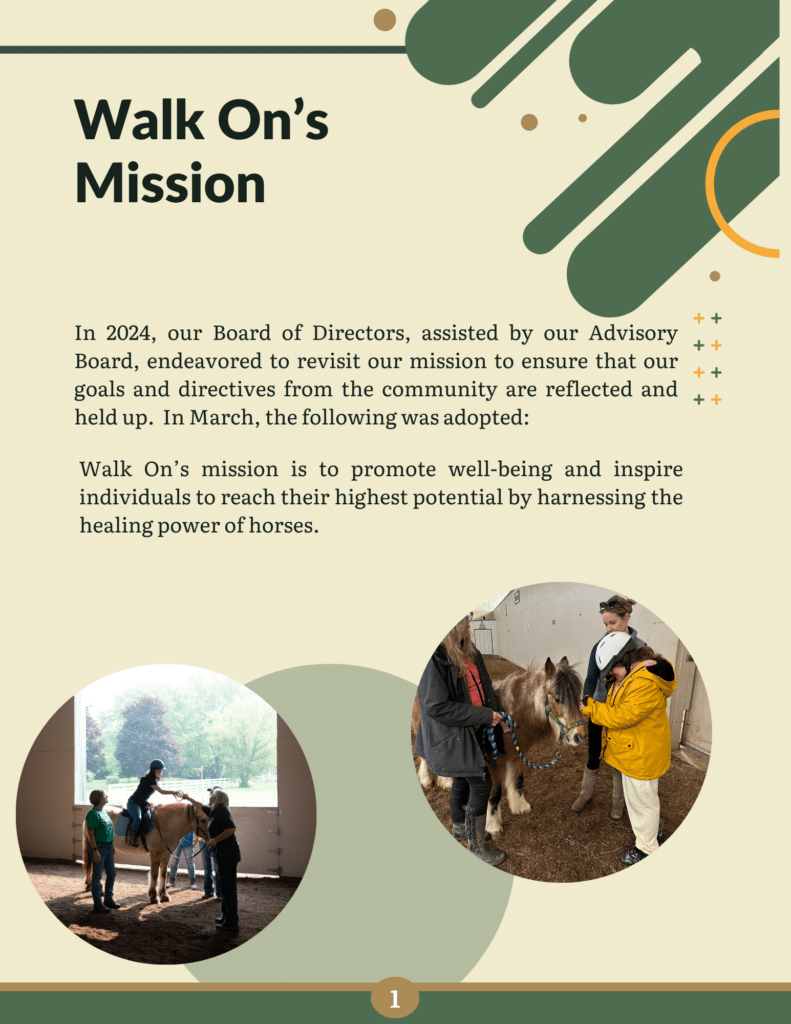 Walk On's Mission

In 2024, our Board of Directors, assisted by our Advisory Board, endeavored to revisit our mission to ensure that our goals and directives from the community are reflected and held up. In March, the following was adopted:

Walk On's mission is to promote well-being and inspire individuals to reach their highest potential by harnessing the healing power of horses.

1